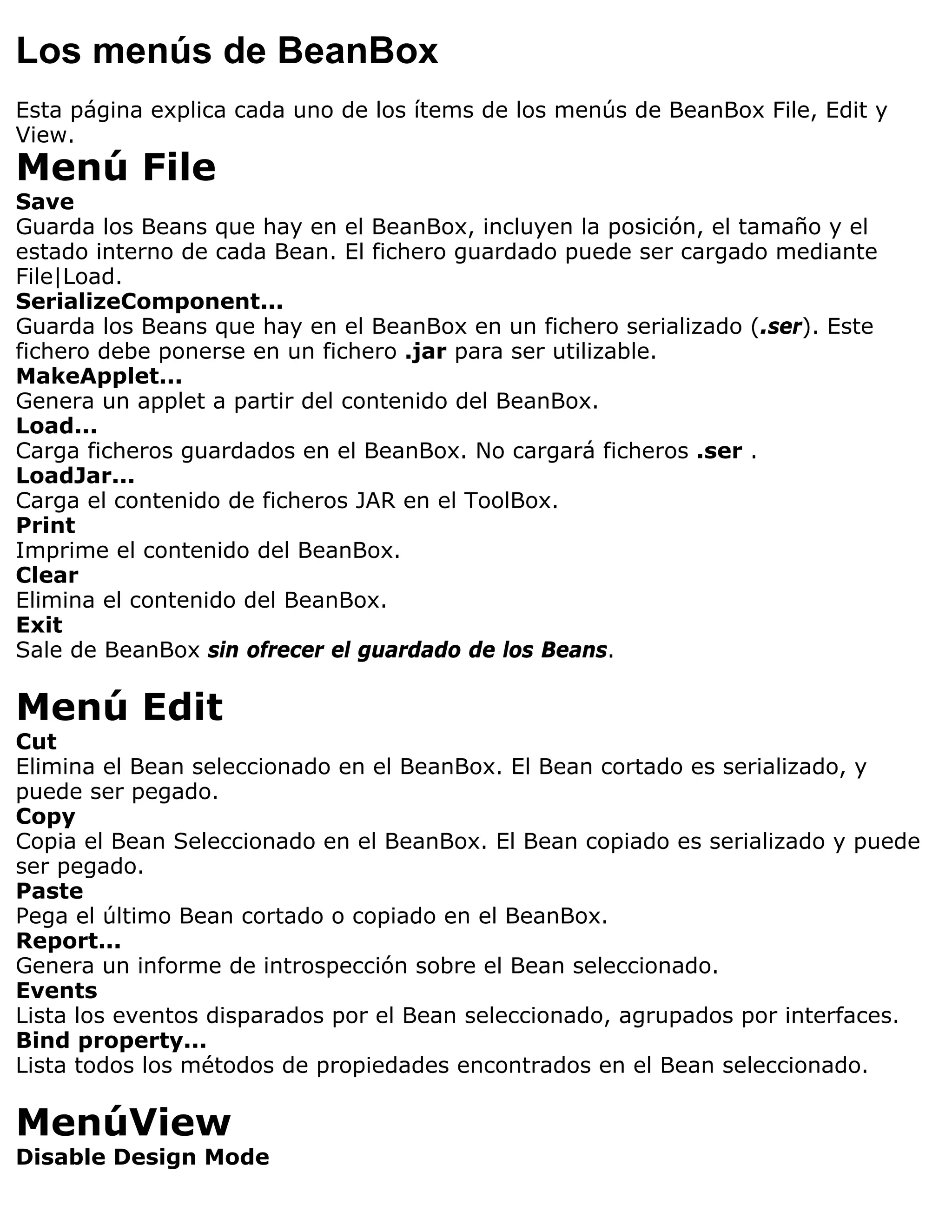 Los menús de BeanBox

Esta página explica cada uno de los ítems de los menús de BeanBox File, Edit y View.

Menú File

Save
Guarda los Beans que hay en el BeanBox, incluyen la posición, el tamaño y el estado interno de cada Bean. El fichero guardado puede ser cargado mediante File|Load.

SerializeComponent...
Guarda los Beans que hay en el BeanBox en un fichero serializado (.ser). Este fichero debe ponerse en un fichero .jar para ser utilizable.

MakeApplet...
Genera un applet a partir del contenido del BeanBox.

Load...
Carga ficheros guardados en el BeanBox. No cargará ficheros .ser .

LoadJar...
Carga el contenido de ficheros JAR en el ToolBox.

Print
Imprime el contenido del BeanBox.

Clear
Elimina el contenido del BeanBox.

Exit
Sale de BeanBox sin ofrecer el guardado de los Beans.

Menú Edit

Cut
Elimina el Bean seleccionado en el BeanBox. El Bean cortado es serializado, y puede ser pegado.

Copy
Copia el Bean Seleccionado en el BeanBox. El Bean copiado es serializado y puede ser pegado.

Paste
Pega el último Bean cortado o copiado en el BeanBox.

Report...
Genera un informe de introspección sobre el Bean seleccionado.

Events
Lista los eventos disparados por el Bean seleccionado, agrupados por interfaces.

Bind property...
Lista todos los métodos de propiedades encontrados en el Bean seleccionado.

MenúView

Disable Design Mode